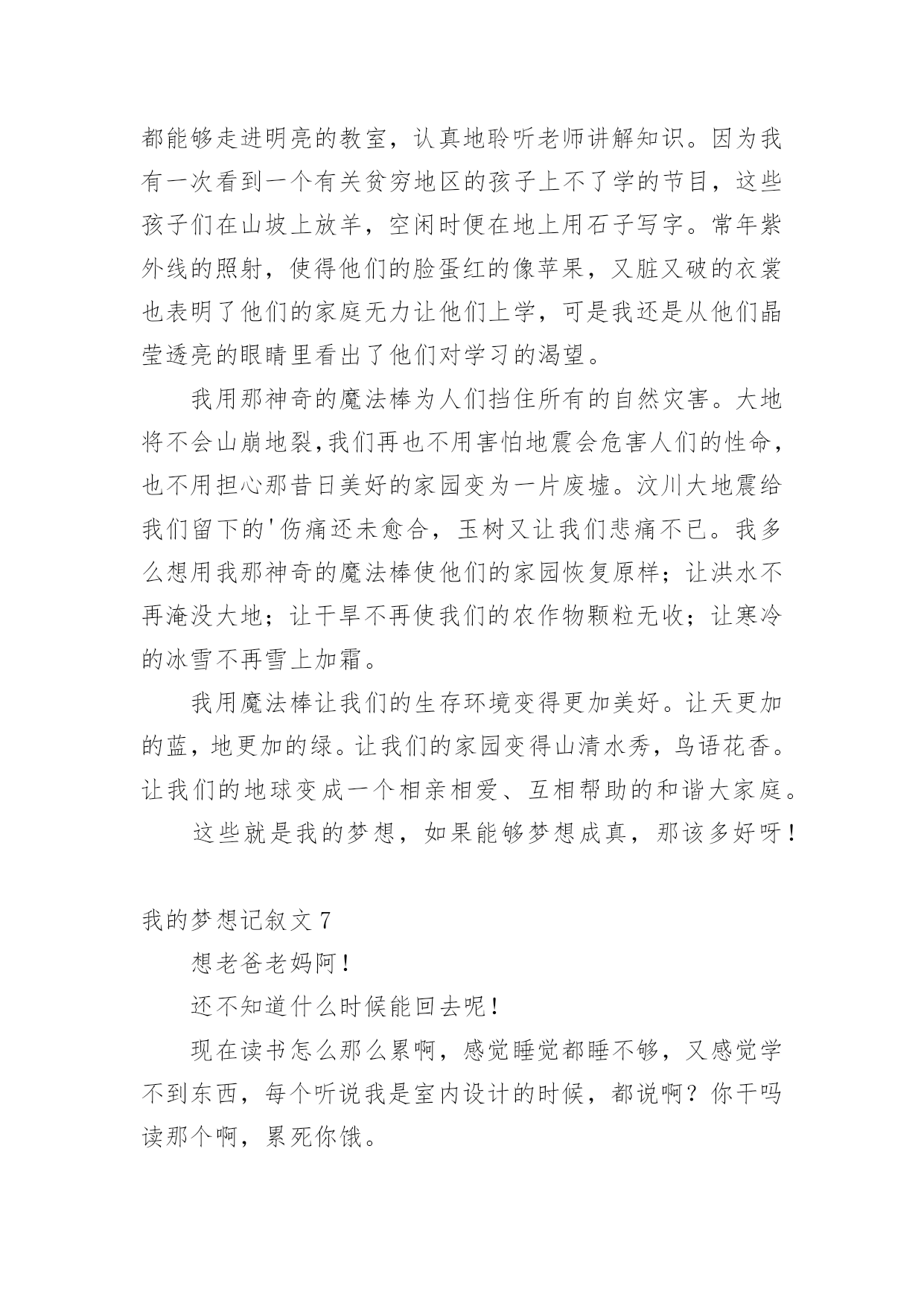 都能够走进明亮的教室，认真地聆听老师讲解知识。因为我有一次看到一个有关贫穷地区的孩子上不了学的节目，这些孩子们在山坡上放羊，空闲时便在地上用石子写字。常年紫外线的照射，使得他们的脸蛋红的像苹果，又脏又破的衣裳也表明了他们的家庭无力让他们上学，可是我还是从他们晶莹透亮的眼睛里看出了他们对学习的渴望。

我用那神奇的魔法棒为人们挡住所有的自然灾害。大地将不会山崩地裂,我们再也不用害怕地震会危害人们的性命，也不用担心那昔日美好的家园变为一片废墟。汶川大地震给我们留下的'伤痛还未愈合，玉树又让我们悲痛不已。我多么想用我那神奇的魔法棒使他们的家园恢复原样；让洪水不再淹没大地；让干旱不再使我们的农作物颗粒无收；让寒冷的冰雪不再雪上加霜。

我用魔法棒让我们的生存环境变得更加美好。让天更加的蓝，地更加的绿。让我们的家园变得山清水秀，鸟语花香。让我们的地球变成一个相亲相爱、互相帮助的和谐大家庭。

这些就是我的梦想，如果能够梦想成真，那该多好呀！

我的梦想记叙文 7

想老爸老妈阿！

还不知道什么时候能回去呢！

现在读书怎么那么累啊，感觉睡觉都睡不够，又感觉学不到东西，每个听说我是室内设计的时候，都说啊？你干吗读那个啊，累死你饿。